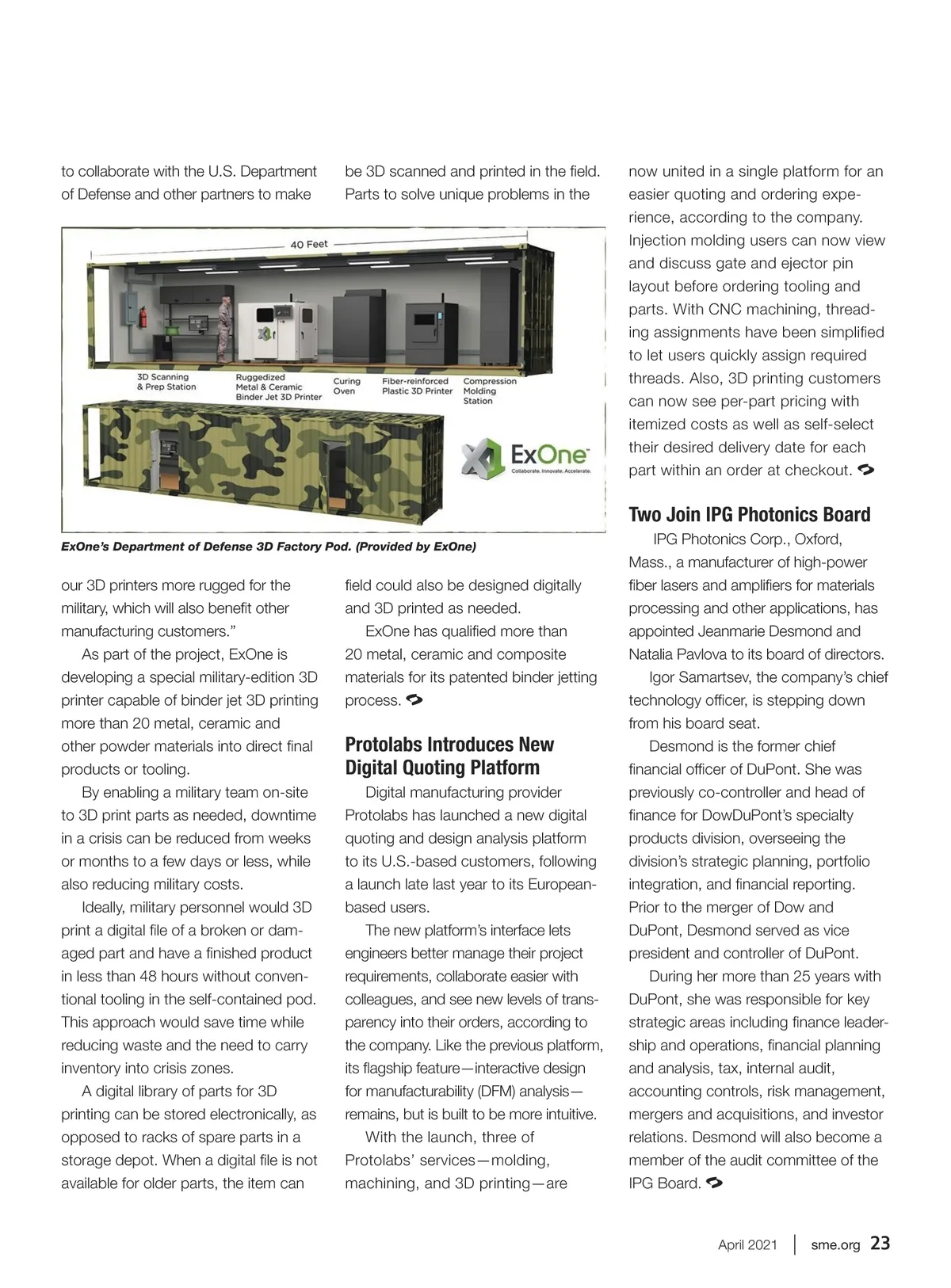 to collaborate with the U.S. Department of Defense and other partners to make

40 Feet

3D Scanning & Prep Station

Ruggedized Metal & Ceramic Binder Jet 3D Printer

Curing Oven

Fiber-reinforced Plastic 3D Printer

Compression Molding Station

ExOne

Collaborate. Innovate. Accelerate.

ExOne's Department of Defense 3D Factory Pod. (Provided by ExOne)

our 3D printers more rugged for the military, which will also benefit other manufacturing customers."

As part of the project, ExOne is developing a special military-edition 3D printer capable of binder jet 3D printing more than 20 metal, ceramic and other powder materials into direct final products or tooling.

By enabling a military team on-site to 3D print parts as needed, downtime in a crisis can be reduced from weeks or months to a few days or less, while also reducing military costs.

Ideally, military personnel would 3D print a digital file of a broken or damaged part and have a finished product in less than 48 hours without conventional tooling in the self-contained pod. This approach would save time while reducing waste and the need to carry inventory into crisis zones.

A digital library of parts for 3D printing can be stored electronically, as opposed to racks of spare parts in a storage depot. When a digital file is not available for older parts, the item can

be 3D scanned and printed in the field. Parts to solve unique problems in the

field could also be designed digitally and 3D printed as needed.

ExOne has qualified more than 20 metal, ceramic and composite materials for its patented binder jetting process.

Protolabs Introduces New Digital Quoting Platform

Digital manufacturing provider Protolabs has launched a new digital quoting and design analysis platform to its U.S.-based customers, following a launch late last year to its European-based users.

The new platform's interface lets engineers better manage their project requirements, collaborate easier with colleagues, and see new levels of transparency into their orders, according to the company. Like the previous platform, its flagship feature—interactive design for manufacturability (DFM) analysis—remains, but is built to be more intuitive.

With the launch, three of Protolabs' services—molding, machining, and 3D printing—are

now united in a single platform for an easier quoting and ordering experience, according to the company. Injection molding users can now view and discuss gate and ejector pin layout before ordering tooling and parts. With CNC machining, threading assignments have been simplified to let users quickly assign required threads. Also, 3D printing customers can now see per-part pricing with itemized costs as well as self-select their desired delivery date for each part within an order at checkout.

Two Join IPG Photonics Board

IPG Photonics Corp., Oxford, Mass., a manufacturer of high-power fiber lasers and amplifiers for materials processing and other applications, has appointed Jeanmarie Desmond and Natalia Pavlova to its board of directors.

Igor Samartsev, the company's chief technology officer, is stepping down from his board seat.

Desmond is the former chief financial officer of DuPont. She was previously co-controller and head of finance for DowDuPont's specialty products division, overseeing the division's strategic planning, portfolio integration, and financial reporting. Prior to the merger of Dow and DuPont, Desmond served as vice president and controller of DuPont.

During her more than 25 years with DuPont, she was responsible for key strategic areas including finance leadership and operations, financial planning and analysis, tax, internal audit, accounting controls, risk management, mergers and acquisitions, and investor relations. Desmond will also become a member of the audit committee of the IPG Board.

April 2021 | sme.org 23